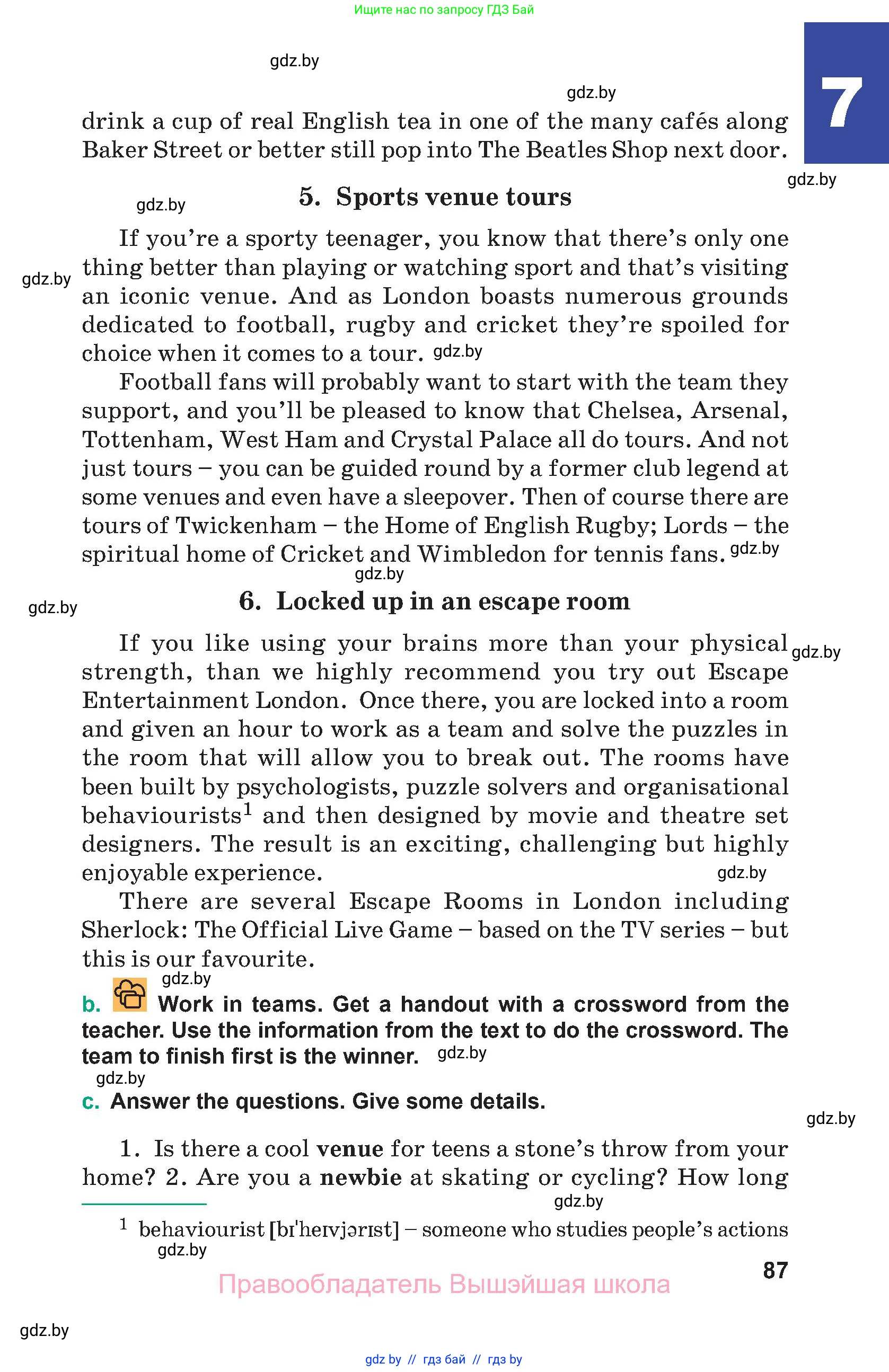 Ищите нас по запросу ГДЗ Бай

gdz.by

gdz.by

7

drink a cup of real English tea in one of the many cafés along Baker Street or better still pop into The Beatles Shop next door.

gdz.by

gdz.by

5. Sports venue tours

If you're a sporty teenager, you know that there's only one thing better than playing or watching sport and that's visiting an iconic venue. And as London boasts numerous grounds dedicated to football, rugby and cricket they're spoiled for choice when it comes to a tour. gdz.by

gdz.by

Football fans will probably want to start with the team they support, and you'll be pleased to know that Chelsea, Arsenal, Tottenham, West Ham and Crystal Palace all do tours. And not just tours – you can be guided round by a former club legend at some venues and even have a sleepover. Then of course there are tours of Twickenham – the Home of English Rugby; Lords – the spiritual home of Cricket and Wimbledon for tennis fans. gdz.by

gdz.by

gdz.by

6. Locked up in an escape room

If you like using your brains more than your physical strength, than we highly recommend you try out Escape Entertainment London. Once there, you are locked into a room and given an hour to work as a team and solve the puzzles in the room that will allow you to break out. The rooms have been built by psychologists, puzzle solvers and organisational behaviourists$^1$ and then designed by movie and theatre set designers. The result is an exciting, challenging but highly enjoyable experience.

gdz.by

gdz.by

There are several Escape Rooms in London including Sherlock: The Official Live Game – based on the TV series – but this is our favourite.

gdz.by

b. Work in teams. Get a handout with a crossword from the teacher. Use the information from the text to do the crossword. The team to finish first is the winner. gdz.by

gdz.by

c. Answer the questions. Give some details.

gdz.by

1. Is there a cool venue for teens a stone's throw from your home? 2. Are you a newbie at skating or cycling? How long

gdz.by

$^1$ behaviourist [bɪˈheɪvjərɪst] – someone who studies people's actions

gdz.by

87

Правообладатель Вышэйшая школа

gdz.by

gdz by // гдз бай // гдз by